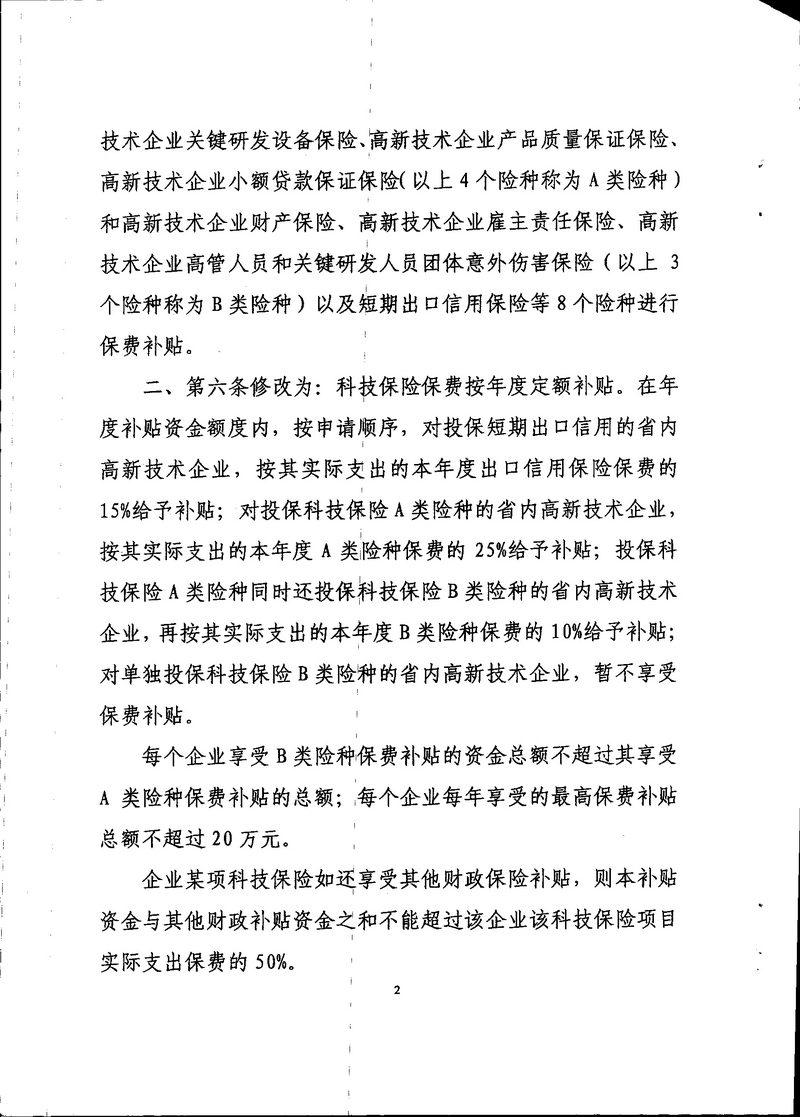 技术企业关键研发设备保险、高新技术企业产品质量保证保险、高新技术企业小额贷款保证保险(以上4个险种称为A类险种)和高新技术企业财产保险、高新技术企业雇主责任保险、高新技术企业高管人员和关键研发人员团体意外伤害保险(以上3个险种称为B类险种)以及短期出口信用保险等8个险种进行保费补贴。

二、第六条修改为:科技保险保费按年度定额补贴。在年度补贴资金额度内,按申请顺序,对投保短期出口信用的省内高新技术企业,按其实际支出的本年度出口信用保险保费的15%给予补贴;对投保科技保险A类险种的省内高新技术企业,按其实际支出的本年度A类险种保费的25%给予补贴;投保科技保险A类险种同时还投保科技保险B类险种的省内高新技术企业,再按其实际支出的本年度B类险种保费的10%给予补贴;对单独投保科技保险B类险种的省内高新技术企业,暂不享受保费补贴。

每个企业享受B类险种保费补贴的资金总额不超过其享受A类险种保费补贴的总额;每个企业每年享受的最高保费补贴总额不超过20万元。

企业某项科技保险如还享受其他财政保险补贴,则本补贴资金与其他财政补贴资金之和不能超过该企业该科技保险项目实际支出保费的50%。

2